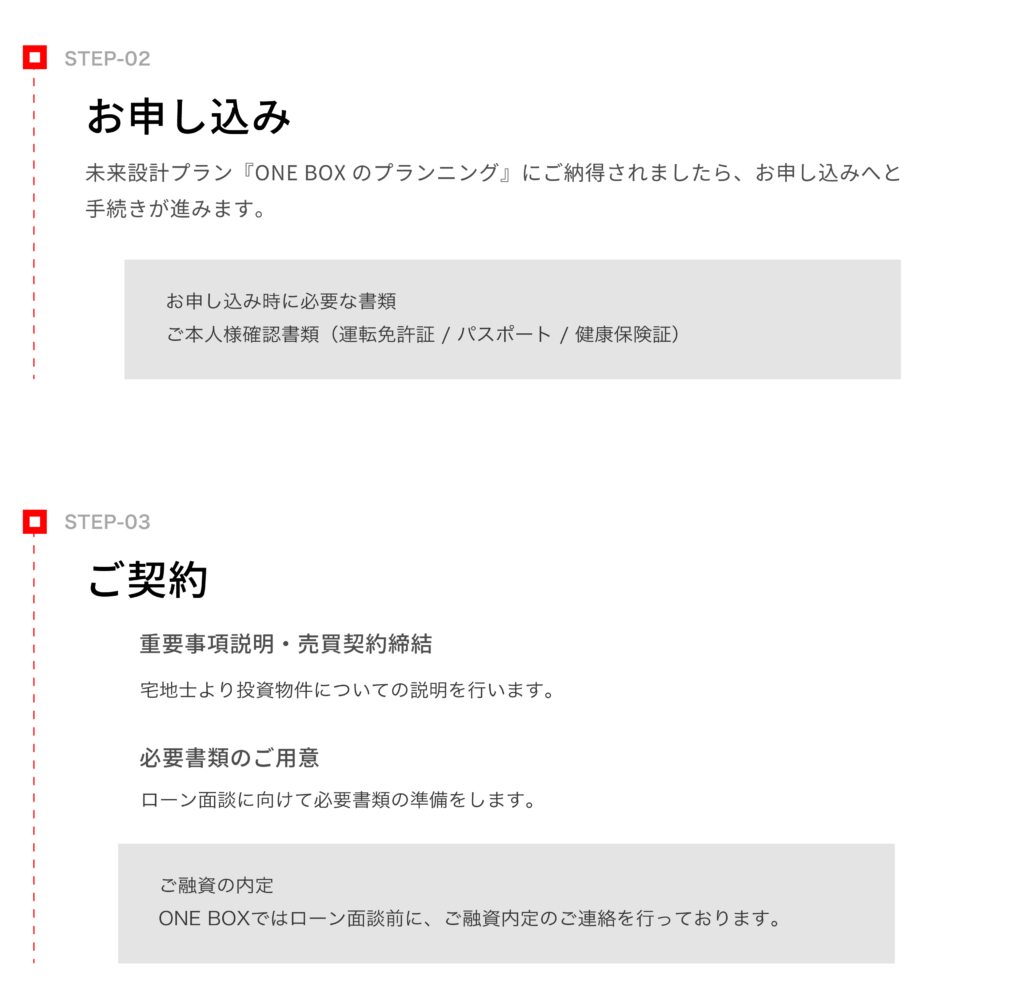 STEP-02

お申し込み

未来設計プラン『ONE BOX のプランニング』にご納得されましたら、お申し込みへと手続きが進みます。

お申し込み時に必要な書類
ご本人様確認書類（運転免許証 / パスポート / 健康保険証）

STEP-03

ご契約

重要事項説明・売買契約締結

宅地士より投資物件についての説明を行います。

必要書類のご用意

ローン面談に向けて必要書類の準備をします。

ご融資の内定
ONE BOXではローン面談前に、ご融資内定のご連絡を行っております。